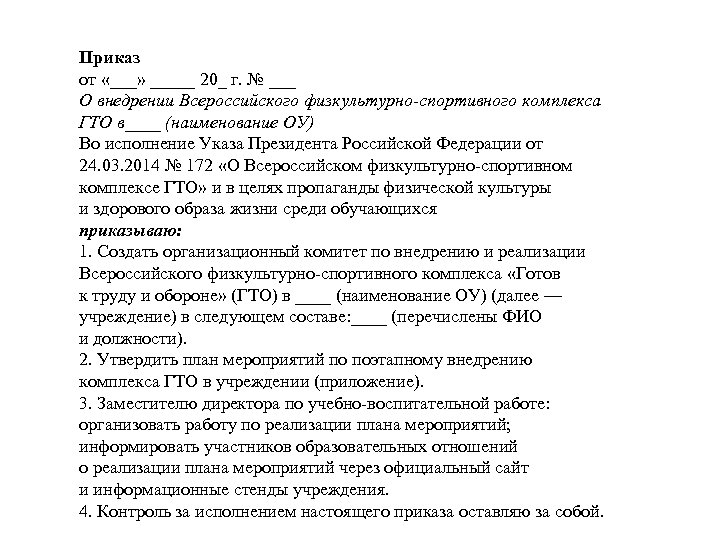 Приказ
от «___» _____ 20_ г. № ___
О внедрении Всероссийского физкультурно-спортивного комплекса ГТО в____ (наименование ОУ)
Во исполнение Указа Президента Российской Федерации от 24.03.2014 № 172 «О Всероссийском физкультурно-спортивном комплексе ГТО» и в целях пропаганды физической культуры и здорового образа жизни среди обучающихся
приказываю:
1. Создать организационный комитет по внедрению и реализации Всероссийского физкультурно-спортивного комплекса «Готов к труду и обороне» (ГТО) в ____ (наименование ОУ) (далее — учреждение) в следующем составе:____ (перечислены ФИО и должности).
2. Утвердить план мероприятий по поэтапному внедрению комплекса ГТО в учреждении (приложение).
3. Заместителю директора по учебно-воспитательной работе: организовать работу по реализации плана мероприятий; информировать участников образовательных отношений о реализации плана мероприятий через официальный сайт и информационные стенды учреждения.
4. Контроль за исполнением настоящего приказа оставляю за собой.